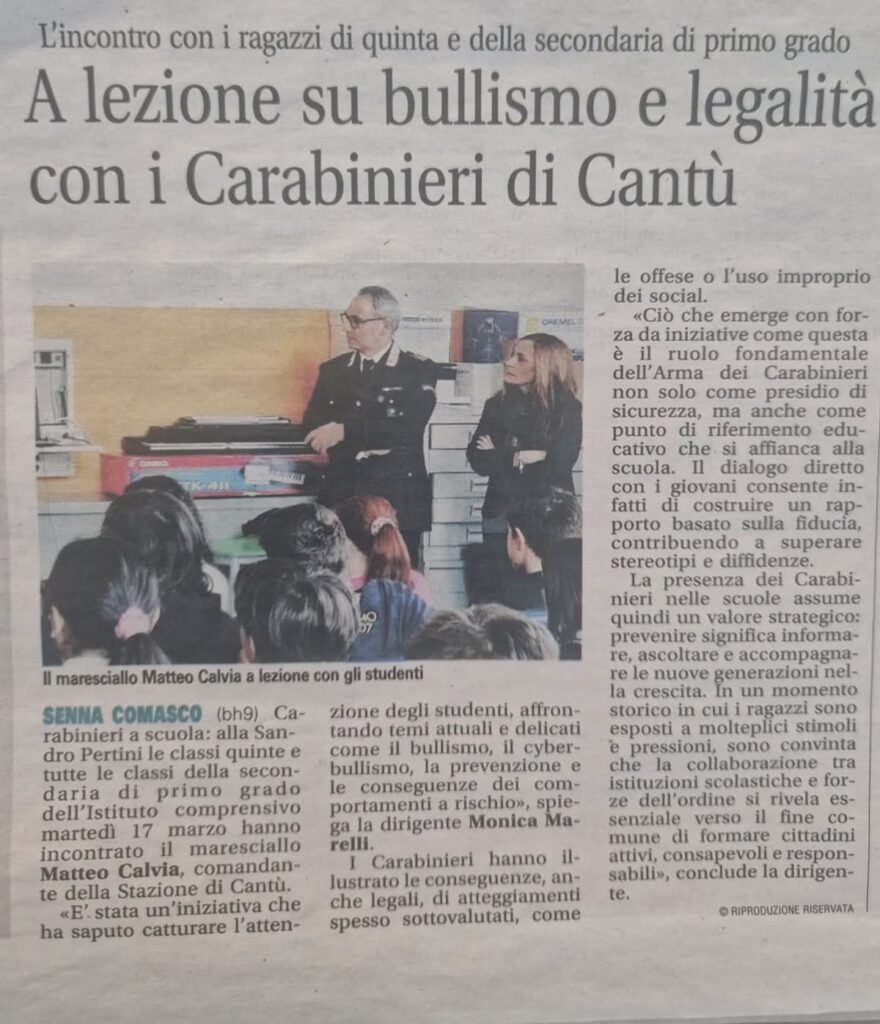 L'incontro con i ragazzi di quinta e della secondaria di primo grado

A lezione su bullismo e legalità con i Carabinieri di Cantù

Il maresciallo Matteo Calvia a lezione con gli studenti

SENNA COMASCO (bh9) Carabinieri a scuola: alla Sandro Pertini le classi quinte e tutte le classi della secondaria di primo grado dell'Istituto comprensivo martedì 17 marzo hanno incontrato il maresciallo Matteo Calvia, comandante della Stazione di Cantù.

«E' stata un'iniziativa che ha saputo catturare l'attenzione degli studenti, affrontando temi attuali e delicati come il bullismo, il cyberbullismo, la prevenzione e le conseguenze dei comportamenti a rischio», spiega la dirigente Monica Marelli.

I Carabinieri hanno illustrato le conseguenze, anche legali, di atteggiamenti spesso sottovalutati, come le offese o l'uso improprio dei social.

«Ciò che emerge con forza da iniziative come questa è il ruolo fondamentale dell'Arma dei Carabinieri non solo come presidio di sicurezza, ma anche come punto di riferimento educativo che si affianca alla scuola. Il dialogo diretto con i giovani consente infatti di costruire un rapporto basato sulla fiducia, contribuendo a superare stereotipi e diffidenze.

La presenza dei Carabinieri nelle scuole assume quindi un valore strategico: prevenire significa informare, ascoltare e accompagnare le nuove generazioni nella crescita. In un momento storico in cui i ragazzi sono esposti a molteplici stimoli e pressioni, sono convinta che la collaborazione tra istituzioni scolastiche e forze dell'ordine si rivela essenziale verso il fine comune di formare cittadini attivi, consapevoli e responsabili», conclude la dirigente.

© RIPRODUZIONE RISERVATA